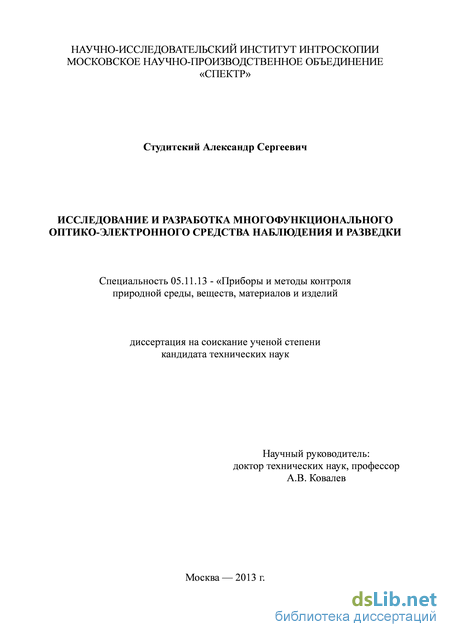 НАУЧНО-ИССЛЕДОВАТЕЛЬСКИЙ ИНСТИТУТ ИНТРОСКОПИИ
МОСКОВСКОЕ НАУЧНО-ПРОИЗВОДСТВЕННОЕ ОБЪЕДИНЕНИЕ
«СПЕКТР»

Студитский Александр Сергеевич

ИССЛЕДОВАНИЕ И РАЗРАБОТКА МНОГОФУНКЦИОНАЛЬНОГО
ОПТИКО-ЭЛЕКТРОННОГО СРЕДСТВА НАБЛЮДЕНИЯ И РАЗВЕДКИ

Специальность 05.11.13 - «Приборы и методы контроля
природной среды, веществ, материалов и изделий

диссертация на соискание ученой степени
кандидата технических наук

Научный руководитель:
доктор технических наук, профессор
А.В. Ковалев

Москва — 2013 г.

dsLib.net
библиотека диссертаций